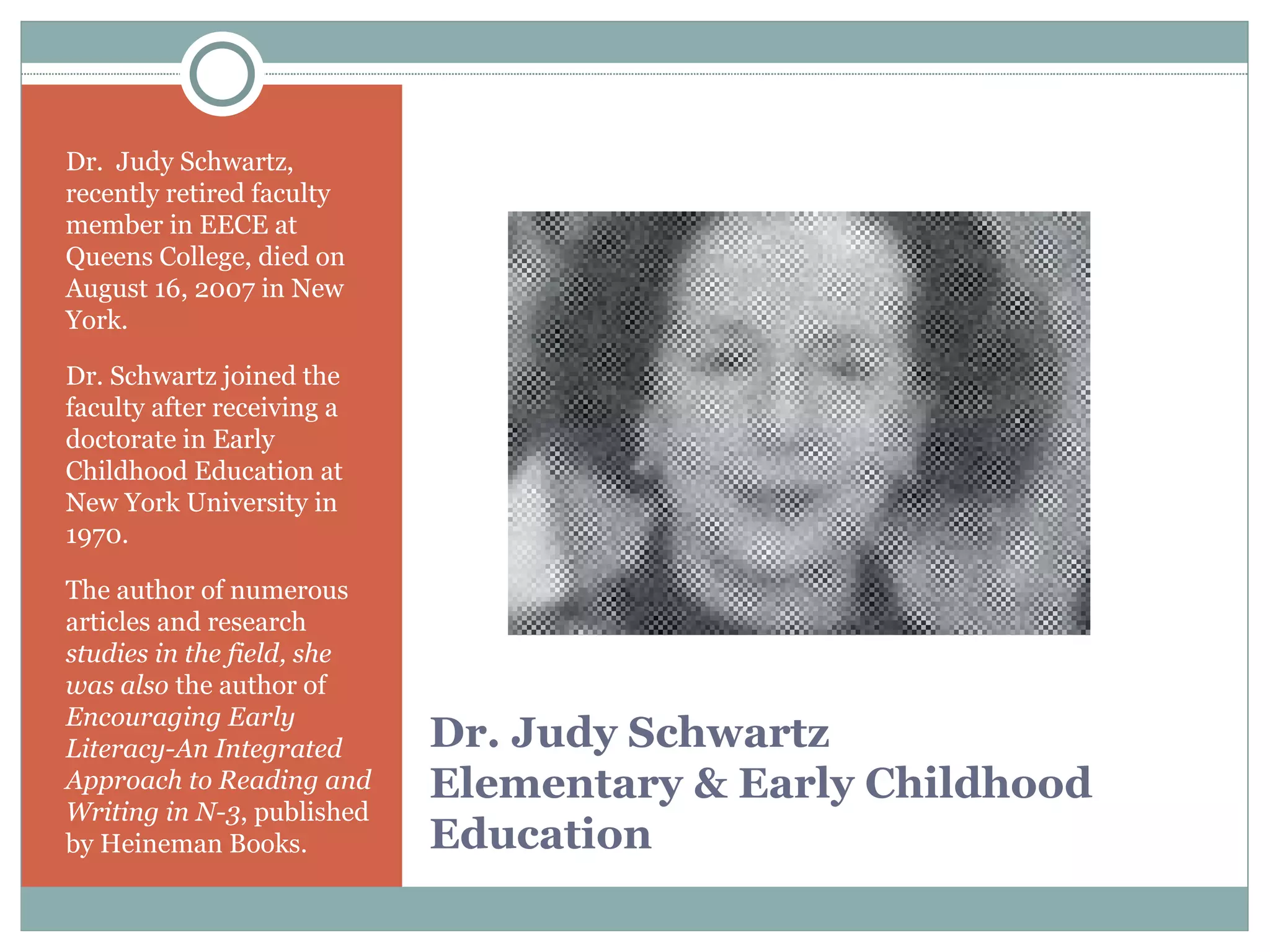 Dr.  Judy Schwartz, recently retired faculty member in EECE at Queens College, died on August 16, 2007 in New York.

Dr. Schwartz joined the faculty after receiving a doctorate in Early Childhood Education at New York University in 1970.

The author of numerous articles and research studies in the field, she was also the author of Encouraging Early Literacy-An Integrated Approach to Reading and Writing in N-3, published by Heineman Books.

Dr. Judy Schwartz
Elementary & Early Childhood Education